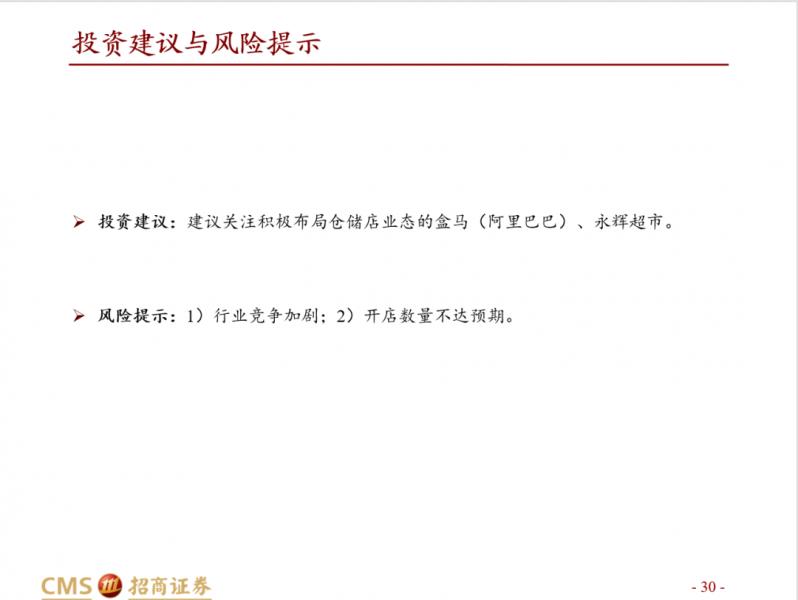 投资建议与风险提示

➢ 投资建议：建议关注积极布局仓储店业态的盒马（阿里巴巴）、永辉超市。

➢ 风险提示：1）行业竞争加剧；2）开店数量不达预期。

CMS 招商证券

- 30 -